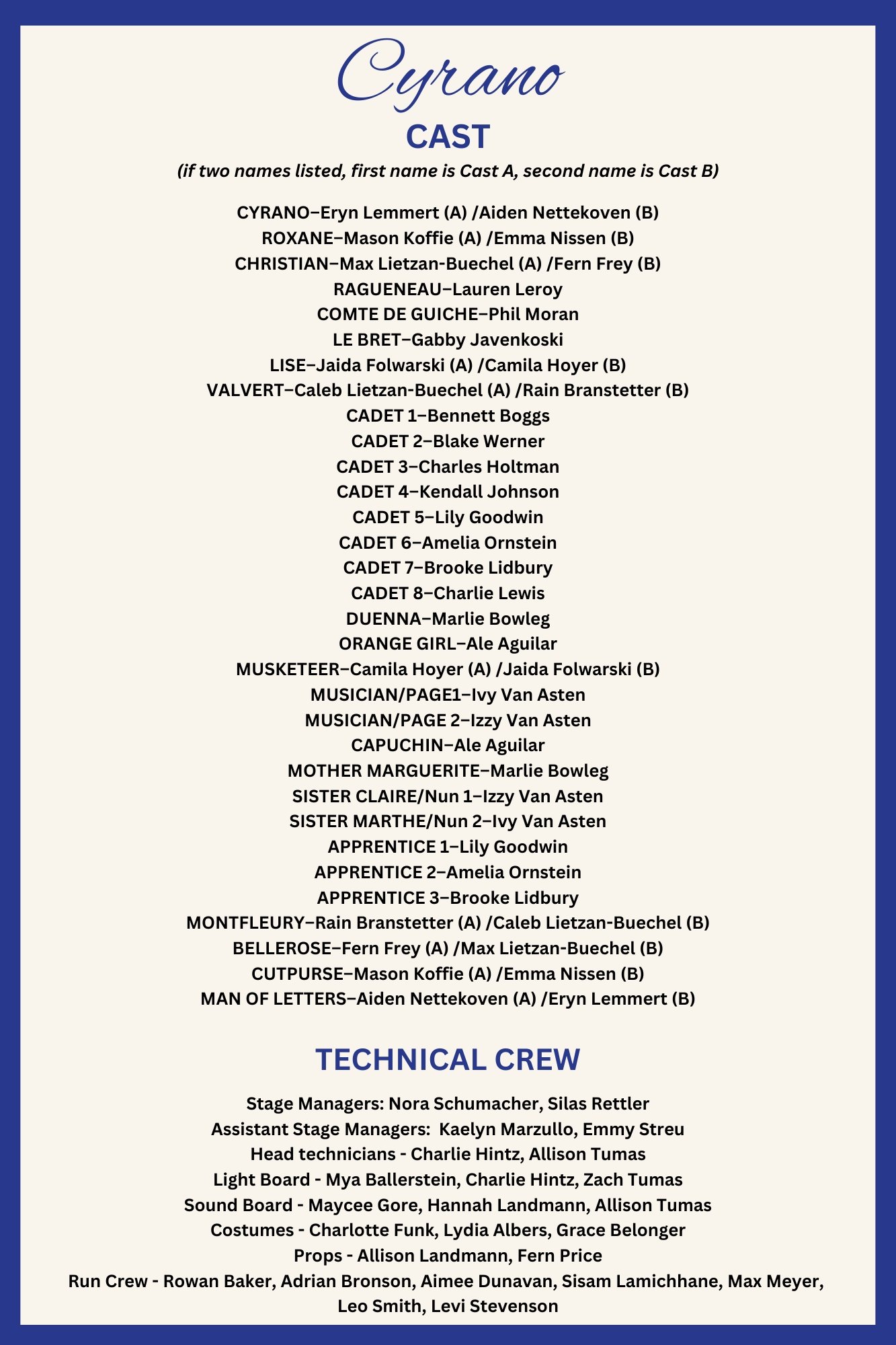 Cyrano

CAST

(if two names listed, first name is Cast A, second name is Cast B)

CYRANO–Eryn Lemmert (A) /Aiden Nettekoven (B)
ROXANE–Mason Koffie (A) /Emma Nissen (B)
CHRISTIAN–Max Lietzan-Buechel (A) /Fern Frey (B)
RAGUENEAU–Lauren Leroy
COMTE DE GUICHE–Phil Moran
LE BRET–Gabby Javenkoski
LISE–Jaida Folwarski (A) /Camila Hoyer (B)
VALVERT–Caleb Lietzan-Buechel (A) /Rain Branstetter (B)
CADET 1–Bennett Boggs
CADET 2–Blake Werner
CADET 3–Charles Holtman
CADET 4–Kendall Johnson
CADET 5–Lily Goodwin
CADET 6–Amelia Ornstein
CADET 7–Brooke Lidbury
CADET 8–Charlie Lewis
DUENNA–Marlie Bowleg
ORANGE GIRL–Ale Aguilar
MUSKETEER–Camila Hoyer (A) /Jaida Folwarski (B)
MUSICIAN/PAGE1–Ivy Van Asten
MUSICIAN/PAGE 2–Izzy Van Asten
CAPUCHIN–Ale Aguilar
MOTHER MARGUERITE–Marlie Bowleg
SISTER CLAIRE/Nun 1–Izzy Van Asten
SISTER MARTHE/Nun 2–Ivy Van Asten
APPRENTICE 1–Lily Goodwin
APPRENTICE 2–Amelia Ornstein
APPRENTICE 3–Brooke Lidbury
MONTFLEURY–Rain Branstetter (A) /Caleb Lietzan-Buechel (B)
BELLEROSE–Fern Frey (A) /Max Lietzan-Buechel (B)
CUTPURSE–Mason Koffie (A) /Emma Nissen (B)
MAN OF LETTERS–Aiden Nettekoven (A) /Eryn Lemmert (B)

TECHNICAL CREW

Stage Managers: Nora Schumacher, Silas Rettler
Assistant Stage Managers: Kaelyn Marzullo, Emmy Streu
Head technicians - Charlie Hintz, Allison Tumas
Light Board - Mya Ballerstein, Charlie Hintz, Zach Tumas
Sound Board - Maycee Gore, Hannah Landmann, Allison Tumas
Costumes - Charlotte Funk, Lydia Albers, Grace Belonger
Props - Allison Landmann, Fern Price
Run Crew - Rowan Baker, Adrian Bronson, Aimee Dunavan, Sisam Lamichhane, Max Meyer, Leo Smith, Levi Stevenson